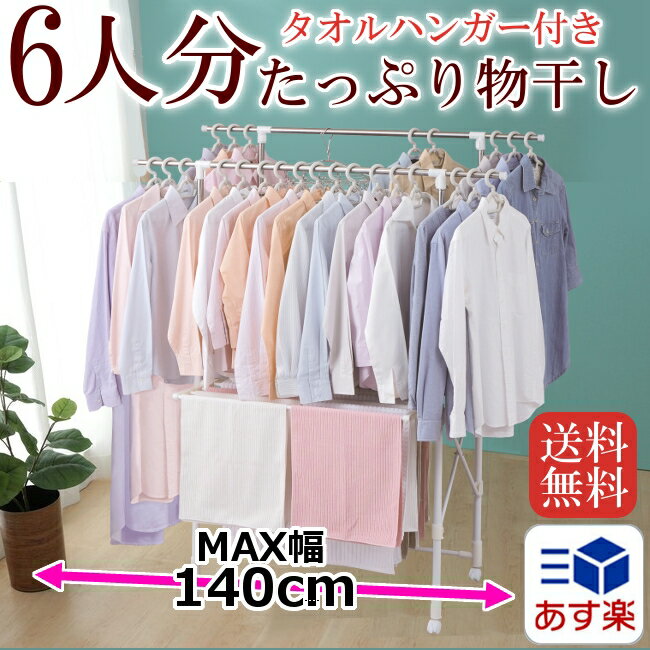 6人分 タオルハンガー付き
たっぷり物干し

送料無料

MAX幅
140cm

あす楽